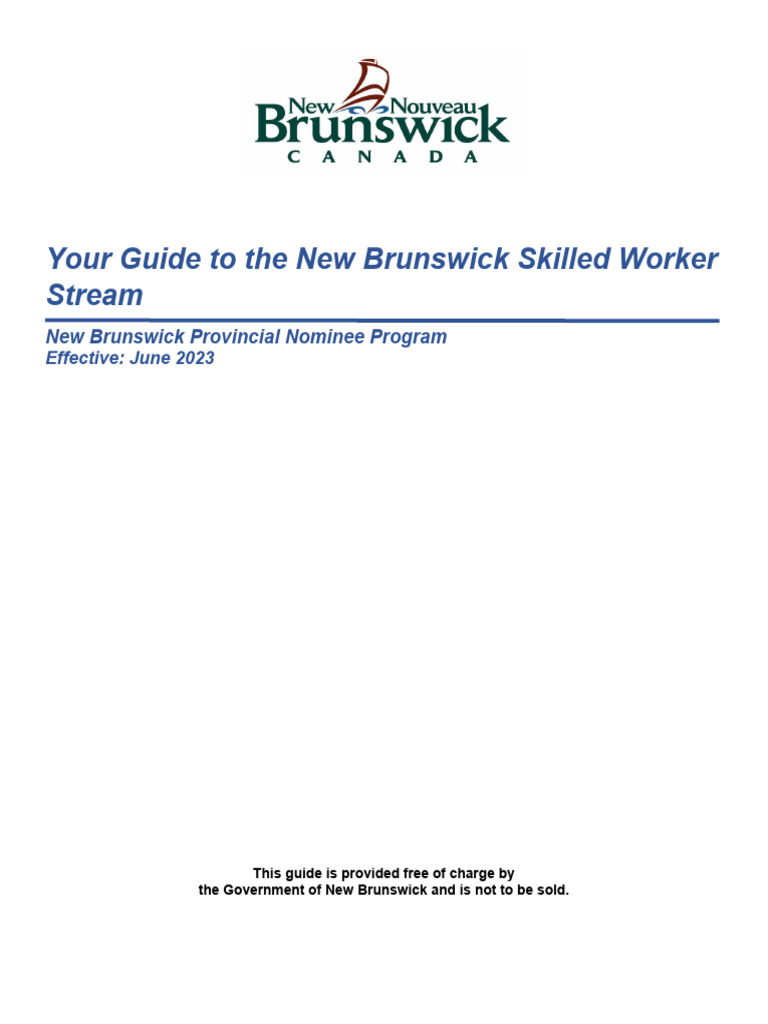 New Nouveau
Brunswick
CANADA

Your Guide to the New Brunswick Skilled Worker Stream

New Brunswick Provincial Nominee Program
Effective: June 2023

This guide is provided free of charge by the Government of New Brunswick and is not to be sold.